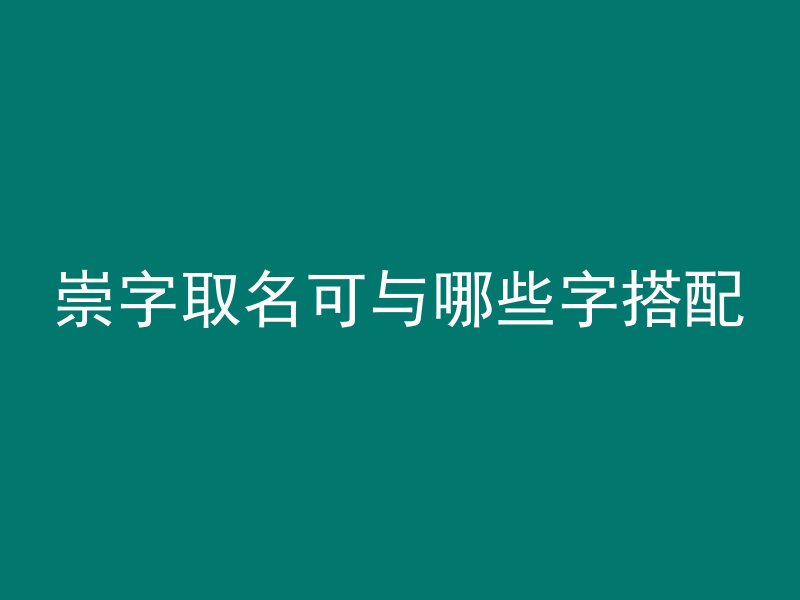 崇字取名可与哪些字搭配